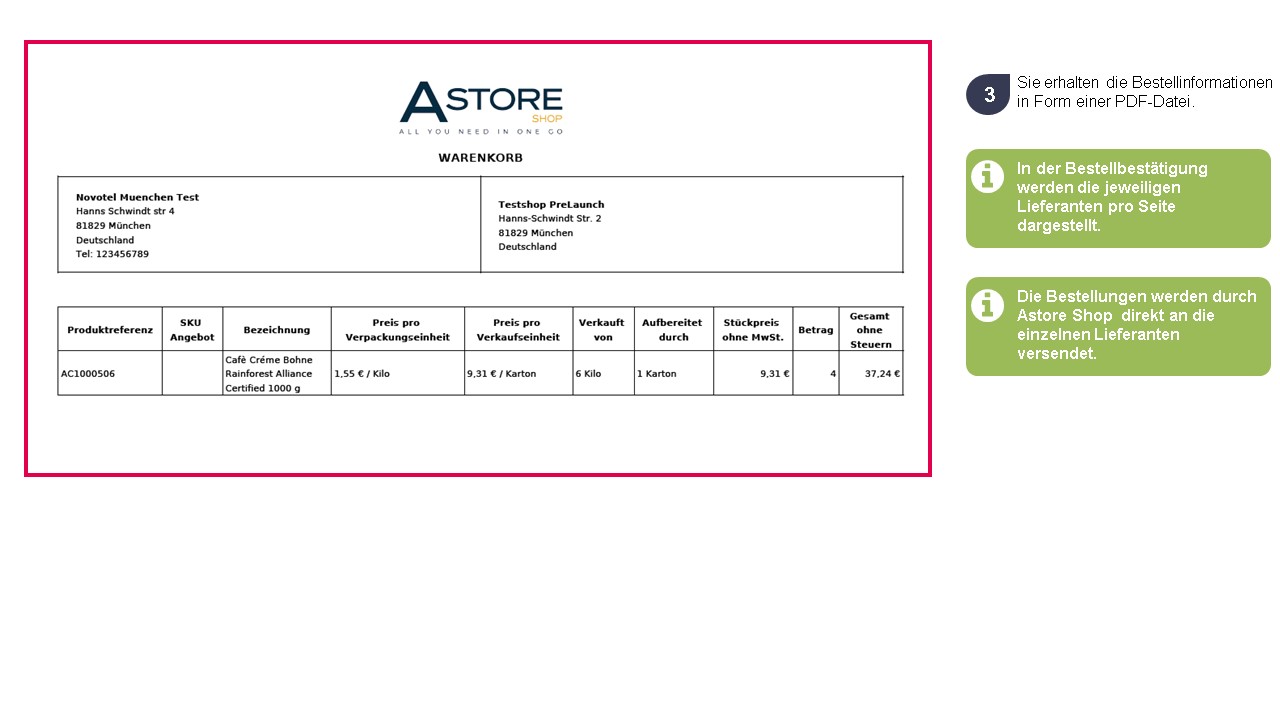 ASTORE
SHOP
ALL YOU NEED IN ONE GO

WARENKORB

Novotel Muenchen Test
Hanns Schwindt str 4
81829 München
Deutschland
Tel: 123456789

Testshop PreLaunch
Hanns-Schwindt Str. 2
81829 München
Deutschland

| Produktreferenz | SKU Angebot | Bezeichnung | Preis pro Verpackungseinheit | Preis pro Verkaufseinheit | Verkauft von | Aufbereitet durch | Stückpreis ohne MwSt. | Betrag | Gesamt ohne Steuern |
|---|---|---|---|---|---|---|---|---|---|
| AC1000506 | | Cafè Créme Bohne Rainforest Alliance Certified 1000 g | 1,55 € / Kilo | 9,31 € / Karton | 6 Kilo | 1 Karton | 9,31 € | 4 | 37,24 € |

3 Sie erhalten die Bestellinformationen in Form einer PDF-Datei.

In der Bestellbestätigung werden die jeweiligen Lieferanten pro Seite dargestellt.

Die Bestellungen werden durch Astore Shop direkt an die einzelnen Lieferanten versendet.